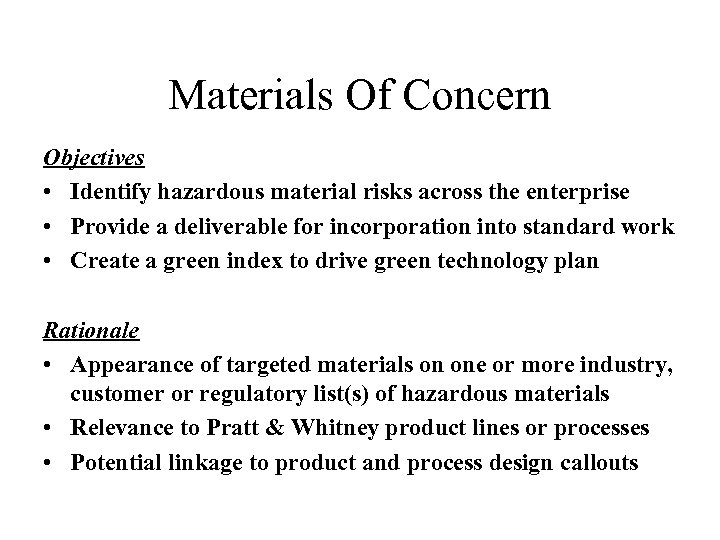 Materials Of Concern

Objectives

• Identify hazardous material risks across the enterprise
• Provide a deliverable for incorporation into standard work
• Create a green index to drive green technology plan

Rationale

• Appearance of targeted materials on one or more industry, customer or regulatory list(s) of hazardous materials
• Relevance to Pratt & Whitney product lines or processes
• Potential linkage to product and process design callouts